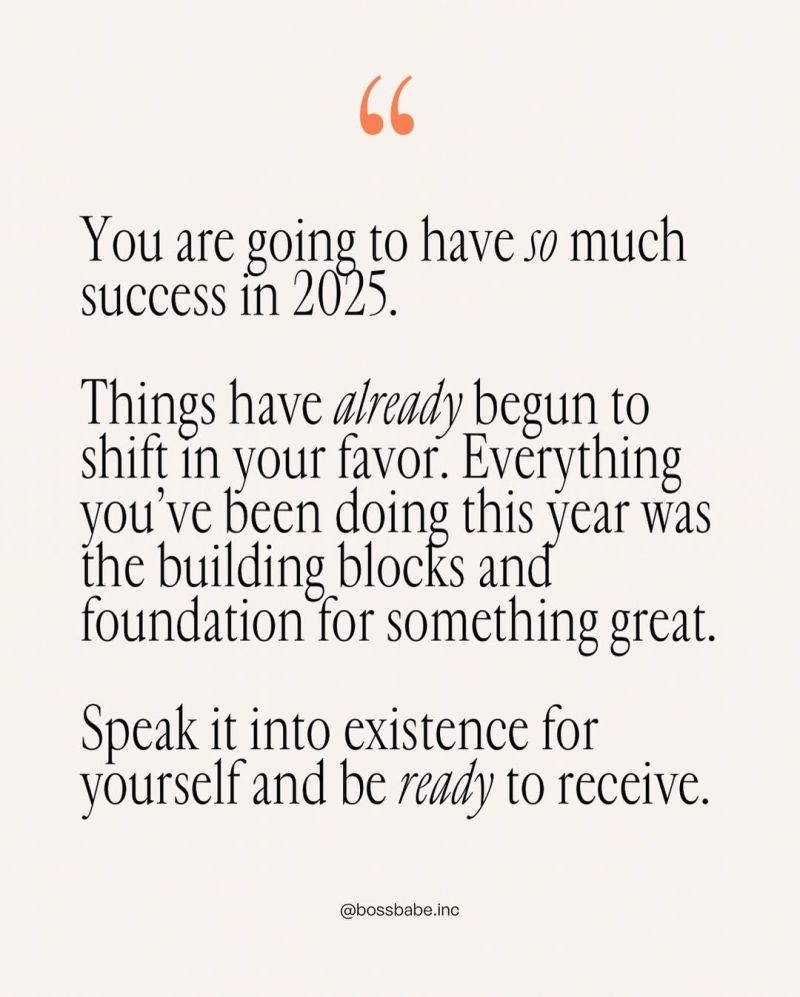 "

You are going to have so much success in 2025.

Things have already begun to shift in your favor. Everything you've been doing this year was the building blocks and foundation for something great.

Speak it into existence for yourself and be ready to receive.

@bossbabe.inc